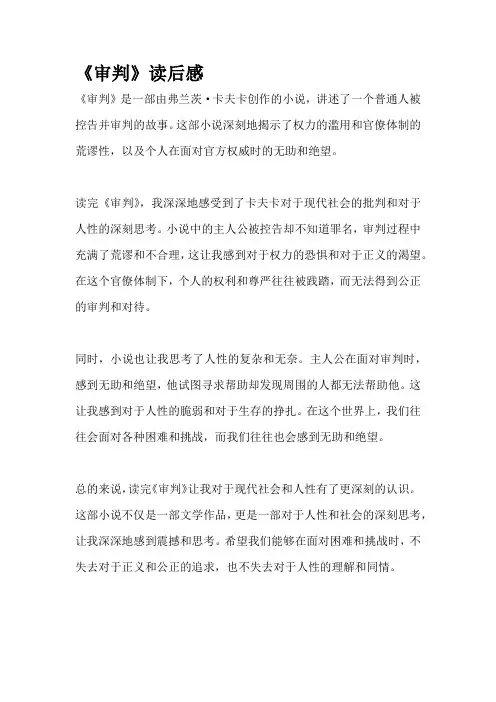 《审判》读后感

《审判》是一部由弗兰茨·卡夫卡创作的小说，讲述了一个普通人被控告并审判的故事。这部小说深刻地揭示了权力的滥用和官僚体制的荒谬性，以及个人在面对官方权威时的无助和绝望。

读完《审判》，我深深地感受到了卡夫卡对于现代社会的批判和对于人性的深刻思考。小说中的主人公被控告却不知道罪名，审判过程中充满了荒谬和不合理，这让我感到对于权力的恐惧和对于正义的渴望。在这个官僚体制下，个人的权利和尊严往往被践踏，而无法得到公正的审判和对待。

同时，小说也让我思考了人性的复杂和无奈。主人公在面对审判时，感到无助和绝望，他试图寻求帮助却发现周围的人都无法帮助他。这让我感到对于人性的脆弱和对于生存的挣扎。在这个世界上，我们往往会面对各种困难和挑战，而我们往往也会感到无助和绝望。

总的来说，读完《审判》让我对于现代社会和人性有了更深刻的认识。这部小说不仅是一部文学作品，更是一部对于人性和社会的深刻思考，让我深深地感到震撼和思考。希望我们能够在面对困难和挑战时，不失去对于正义和公正的追求，也不失去对于人性的理解和同情。